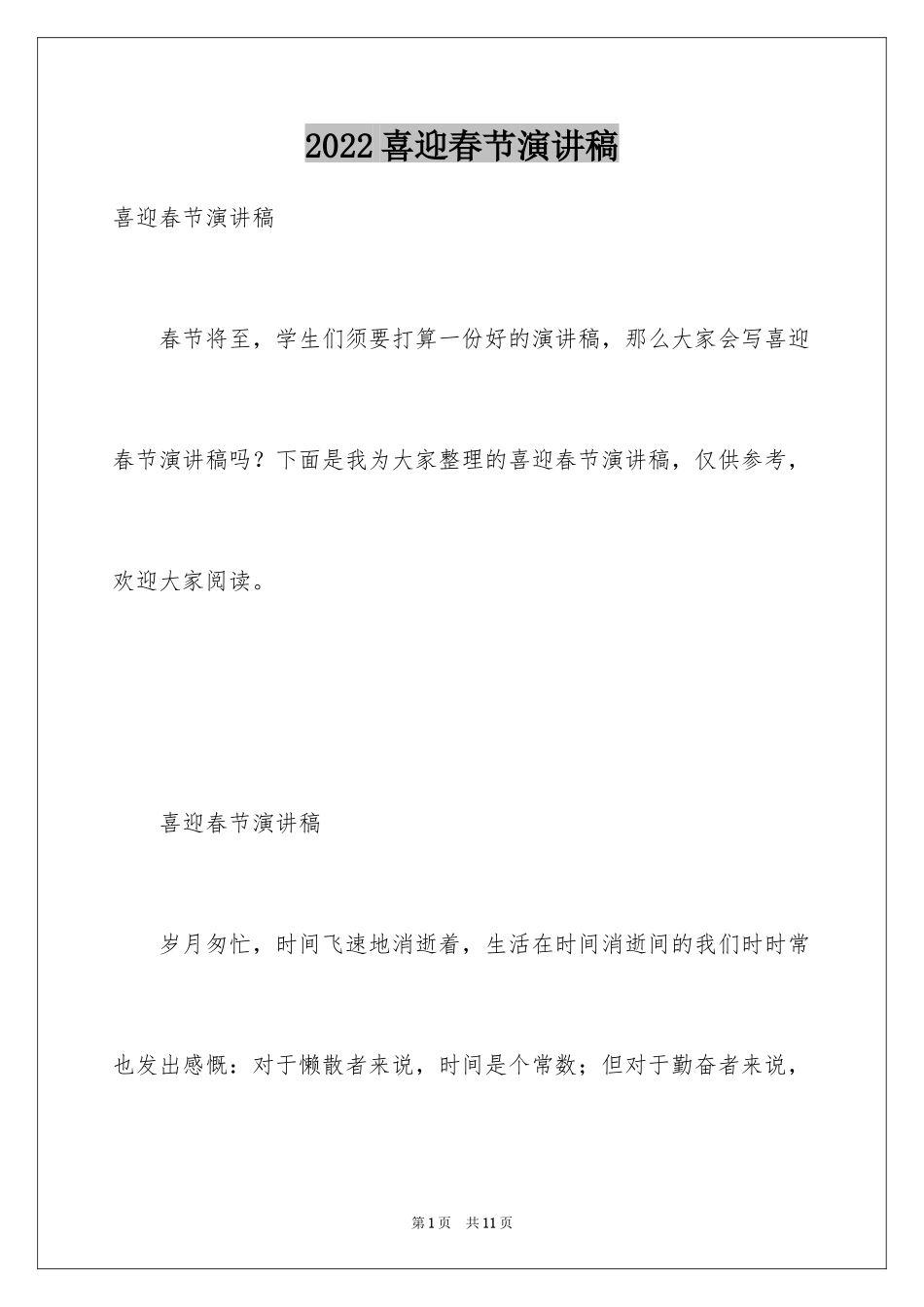 2022喜迎春节演讲稿

喜迎春节演讲稿

春节将至，学生们须要打算一份好的演讲稿，那么大家会写喜迎春节演讲稿吗？下面是我为大家整理的喜迎春节演讲稿，仅供参考，欢迎大家阅读。

喜迎春节演讲稿

岁月匆忙，时间飞速地消逝着，生活在时间消逝间的我们时时常也发出感慨：对于懒散者来说，时间是个常数；但对于勤奋者来说，

第1页 共11页